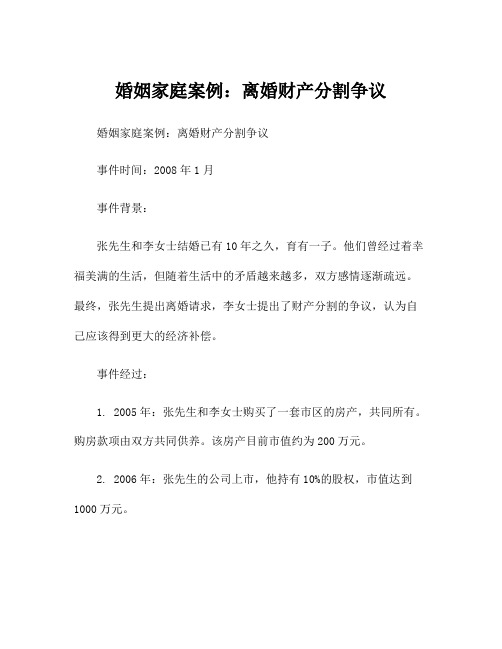 婚姻家庭案例：离婚财产分割争议

婚姻家庭案例：离婚财产分割争议

事件时间：2008 年 1 月

事件背景：

张先生和李女士结婚已有 10 年之久，育有一子。他们曾经过着幸福美满的生活，但随着生活中的矛盾越来越多，双方感情逐渐疏远。最终，张先生提出离婚请求，李女士提出了财产分割的争议，认为自己应该得到更大的经济补偿。

事件经过：

1. 2005 年：张先生和李女士购买了一套市区的房产，共同所有。购房款项由双方共同供养。该房产目前市值约为 200 万元。

2. 2006 年：张先生的公司上市，他持有 10%的股权，市值达到 1000 万元。